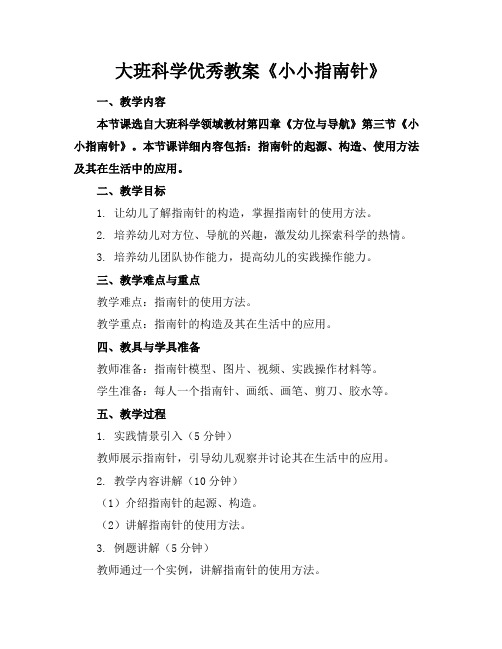 大班科学优秀教案《小小指南针》

一、教学内容

本节课选自大班科学领域教材第四章《方位与导航》第三节《小小指南针》。本节课详细内容包括：指南针的起源、构造、使用方法及其在生活中的应用。

二、教学目标

1. 让幼儿了解指南针的构造，掌握指南针的使用方法。

2. 培养幼儿对方位、导航的兴趣，激发幼儿探索科学的热情。

3. 培养幼儿团队协作能力，提高幼儿的实践操作能力。

三、教学难点与重点

教学难点：指南针的使用方法。

教学重点：指南针的构造及其在生活中的应用。

四、教具与学具准备

教师准备：指南针模型、图片、视频、实践操作材料等。

学生准备：每人一个指南针、画纸、画笔、剪刀、胶水等。

五、教学过程

1. 实践情景引入（5分钟）

教师展示指南针，引导幼儿观察并讨论其在生活中的应用。

2. 教学内容讲解（10分钟）

（1）介绍指南针的起源、构造。

（2）讲解指南针的使用方法。

3. 例题讲解（5分钟）

教师通过一个实例，讲解指南针的使用方法。